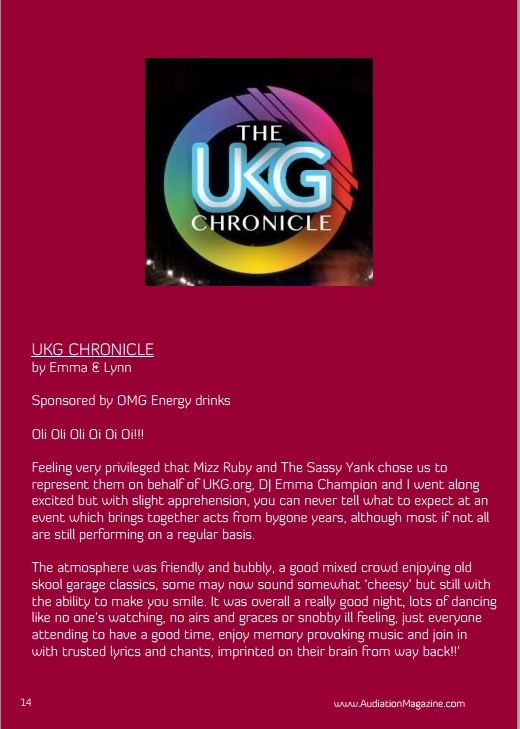 THE
UKG
CHRONICLE

UKG CHRONICLE
by Emma & Lynn

Sponsored by OMG Energy drinks

Oli Oli Oli Oi Oi Oi!!!

Feeling very privileged that Mizz Ruby and The Sassy Yank chose us to represent them on behalf of UKG.org, DJ Emma Champion and I went along excited but with slight apprehension, you can never tell what to expect at an event which brings together acts from bygone years, although most if not all are still performing on a regular basis.

The atmosphere was friendly and bubbly, a good mixed crowd enjoying old skool garage classics, some may now sound somewhat 'cheesy' but still with the ability to make you smile. It was overall a really good night, lots of dancing like no one's watching, no airs and graces or snobby ill feeling, just everyone attending to have a good time, enjoy memory provoking music and join in with trusted lyrics and chants, imprinted on their brain from way back!!'

14

www.AudiationMagazine.com